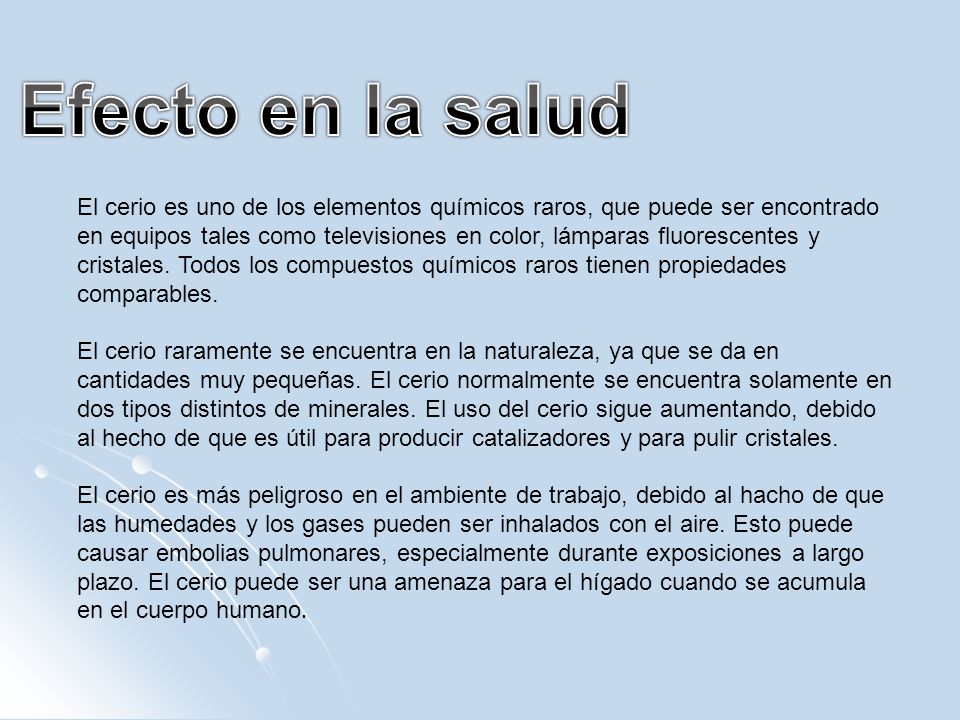 Efecto en la salud

El cerio es uno de los elementos químicos raros, que puede ser encontrado en equipos tales como televisiones en color, lámparas fluorescentes y cristales. Todos los compuestos químicos raros tienen propiedades comparables.

El cerio raramente se encuentra en la naturaleza, ya que se da en cantidades muy pequeñas. El cerio normalmente se encuentra solamente en dos tipos distintos de minerales. El uso del cerio sigue aumentando, debido al hecho de que es útil para producir catalizadores y para pulir cristales.

El cerio es más peligroso en el ambiente de trabajo, debido al hacho de que las humedades y los gases pueden ser inhalados con el aire. Esto puede causar embolias pulmonares, especialmente durante exposiciones a largo plazo. El cerio puede ser una amenaza para el hígado cuando se acumula en el cuerpo humano.